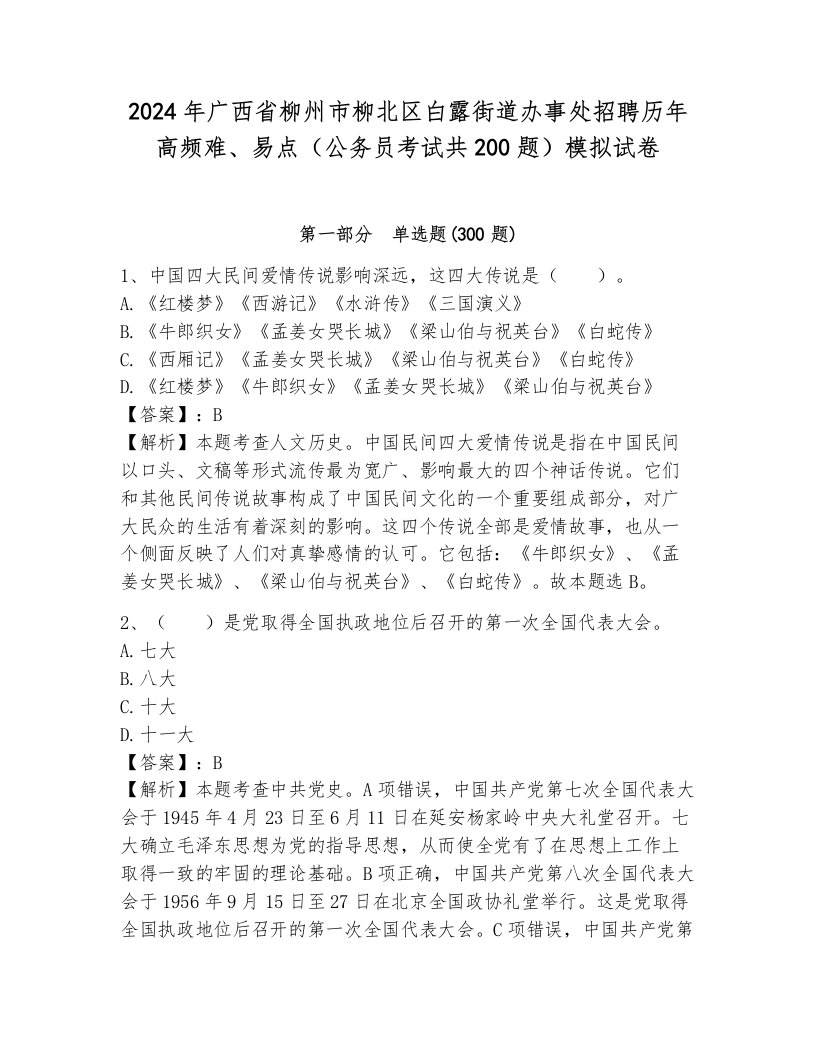 2024年广西省柳州市柳北区白露街道办事处招聘历年高频难、易点（公务员考试共200题）模拟试卷

第一部分　单选题(300题)

1、中国四大民间爱情传说影响深远，这四大传说是（　　）。
A.《红楼梦》《西游记》《水浒传》《三国演义》
B.《牛郎织女》《孟姜女哭长城》《梁山伯与祝英台》《白蛇传》
C.《西厢记》《孟姜女哭长城》《梁山伯与祝英台》《白蛇传》
D.《红楼梦》《牛郎织女》《孟姜女哭长城》《梁山伯与祝英台》
【答案】：B
【解析】本题考查人文历史。中国民间四大爱情传说是指在中国民间以口头、文稿等形式流传最为宽广、影响最大的四个神话传说。它们和其他民间传说故事构成了中国民间文化的一个重要组成部分，对广大民众的生活有着深刻的影响。这四个传说全部是爱情故事，也从一个侧面反映了人们对真挚感情的认可。它包括：《牛郎织女》、《孟姜女哭长城》、《梁山伯与祝英台》、《白蛇传》。故本题选B。

2、（　　）是党取得全国执政地位后召开的第一次全国代表大会。
A.七大
B.八大
C.十大
D.十一大
【答案】：B
【解析】本题考查中共党史。A项错误，中国共产党第七次全国代表大会于1945年4月23日至6月11日在延安杨家岭中央大礼堂召开。七大确立毛泽东思想为党的指导思想，从而使全党有了在思想上工作上取得一致的牢固的理论基础。B项正确，中国共产党第八次全国代表大会于1956年9月15日至27日在北京全国政协礼堂举行。这是党取得全国执政地位后召开的第一次全国代表大会。C项错误，中国共产党第